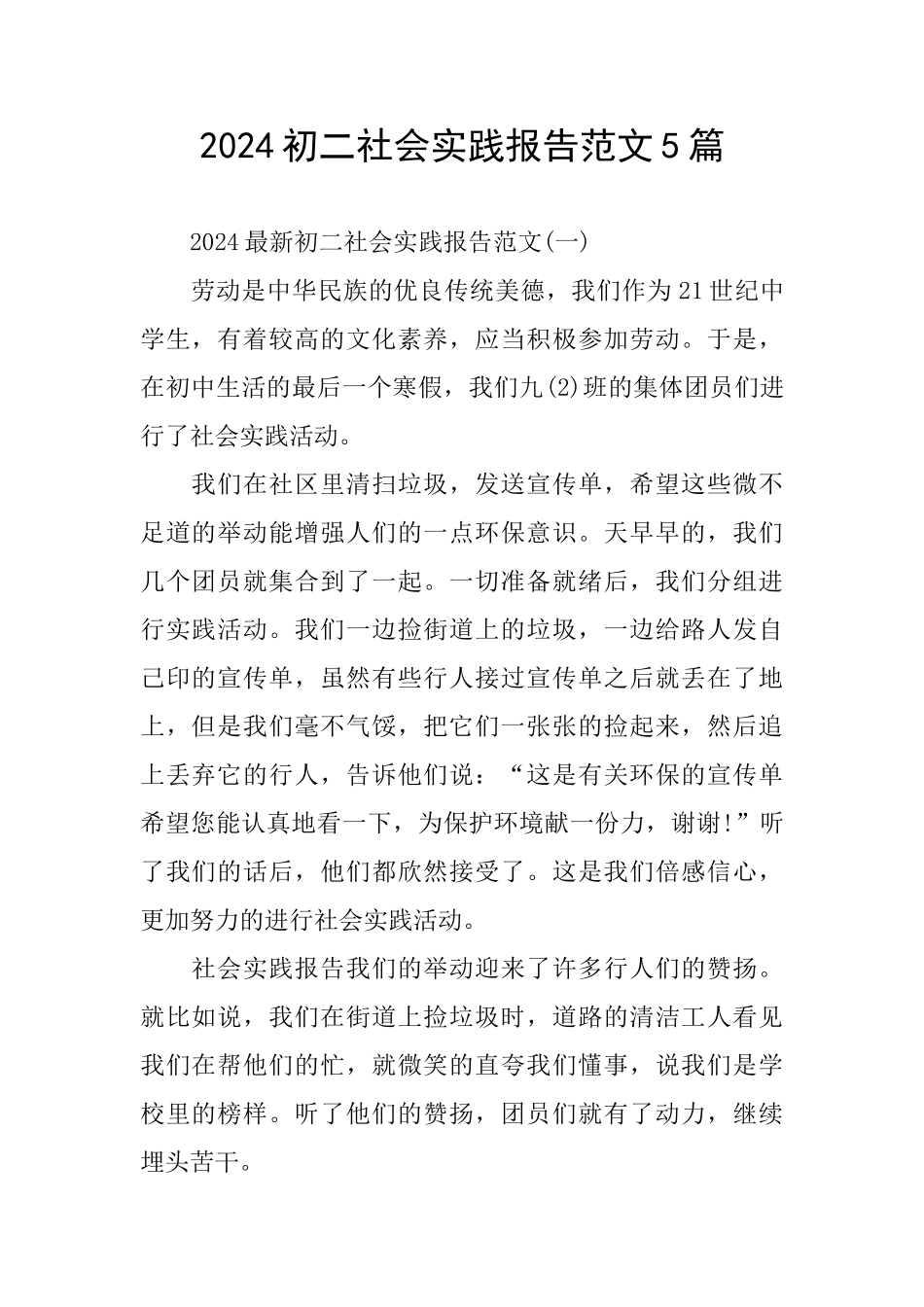 2024初二社会实践报告范文5篇

2024最新初二社会实践报告范文(一)

劳动是中华民族的优良传统美德，我们作为21世纪中学生，有着较高的文化素养，应当积极参加劳动。于是，在初中生活的最后一个寒假，我们九(2)班的集体团员们进行了社会实践活动。

我们在社区里清扫垃圾，发送宣传单，希望这些微不足道的举动能增强人们的一点环保意识。天早早的，我们几个团员就集合到了一起。一切准备就绪后，我们分组进行实践活动。我们一边捡街道上的垃圾，一边给路人发自己印的宣传单，虽然有些行人接过宣传单之后就丢在了地上，但是我们毫不气馁，把它们一张张的捡起来，然后追上丢弃它的行人，告诉他们说：“这是有关环保的宣传单希望您能认真地看一下，为保护环境献一份力，谢谢!”听了我们的话后，他们都欣然接受了。这是我们倍感信心，更加努力的进行社会实践活动。

社会实践报告我们的举动迎来了许多行人们的赞扬。就比如说，我们在街道上捡垃圾时，道路的清洁工人看见我们在帮他们的忙，就微笑的直夸我们懂事，说我们是学校里的榜样。听了他们的赞扬，团员们就有了动力，继续埋头苦干。